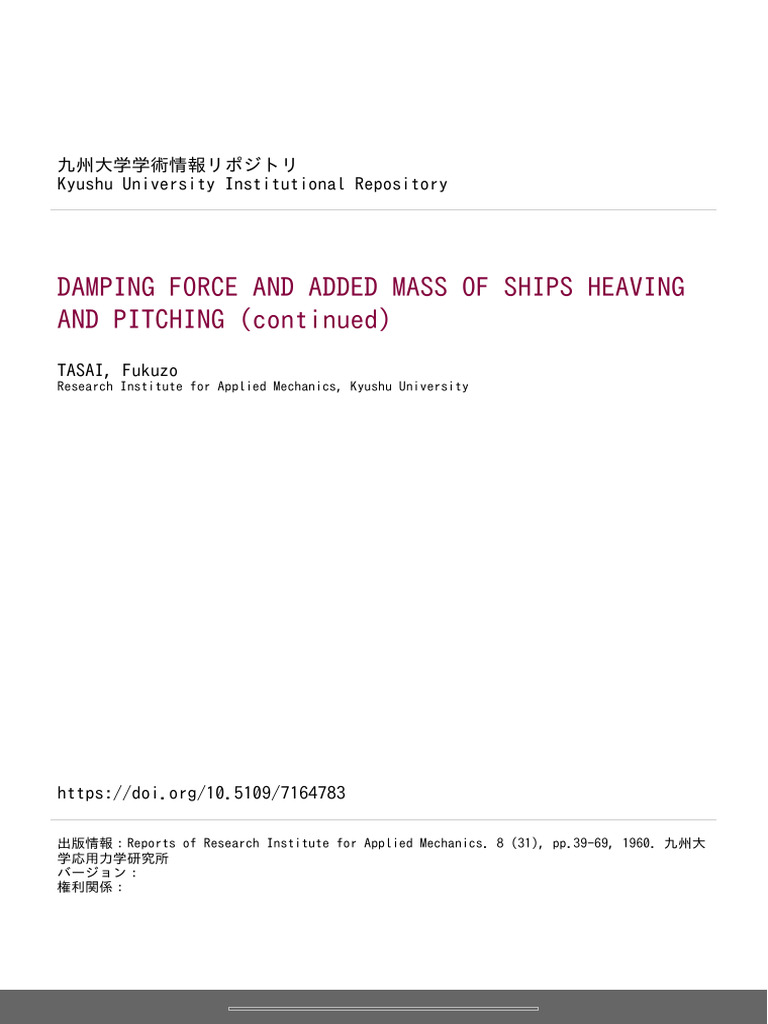 九州大学学術情報リポジトリ
Kyushu University Institutional Repository

DAMPING FORCE AND ADDED MASS OF SHIPS HEAVING AND PITCHING (continued)

TASAI, Fukuzo
Research Institute for Applied Mechanics, Kyushu University

https://doi.org/10.5109/7164783

出版情報：Reports of Research Institute for Applied Mechanics. 8 (31), pp.39-69, 1960. 九州大学応用力学研究所
バージョン：
権利関係：